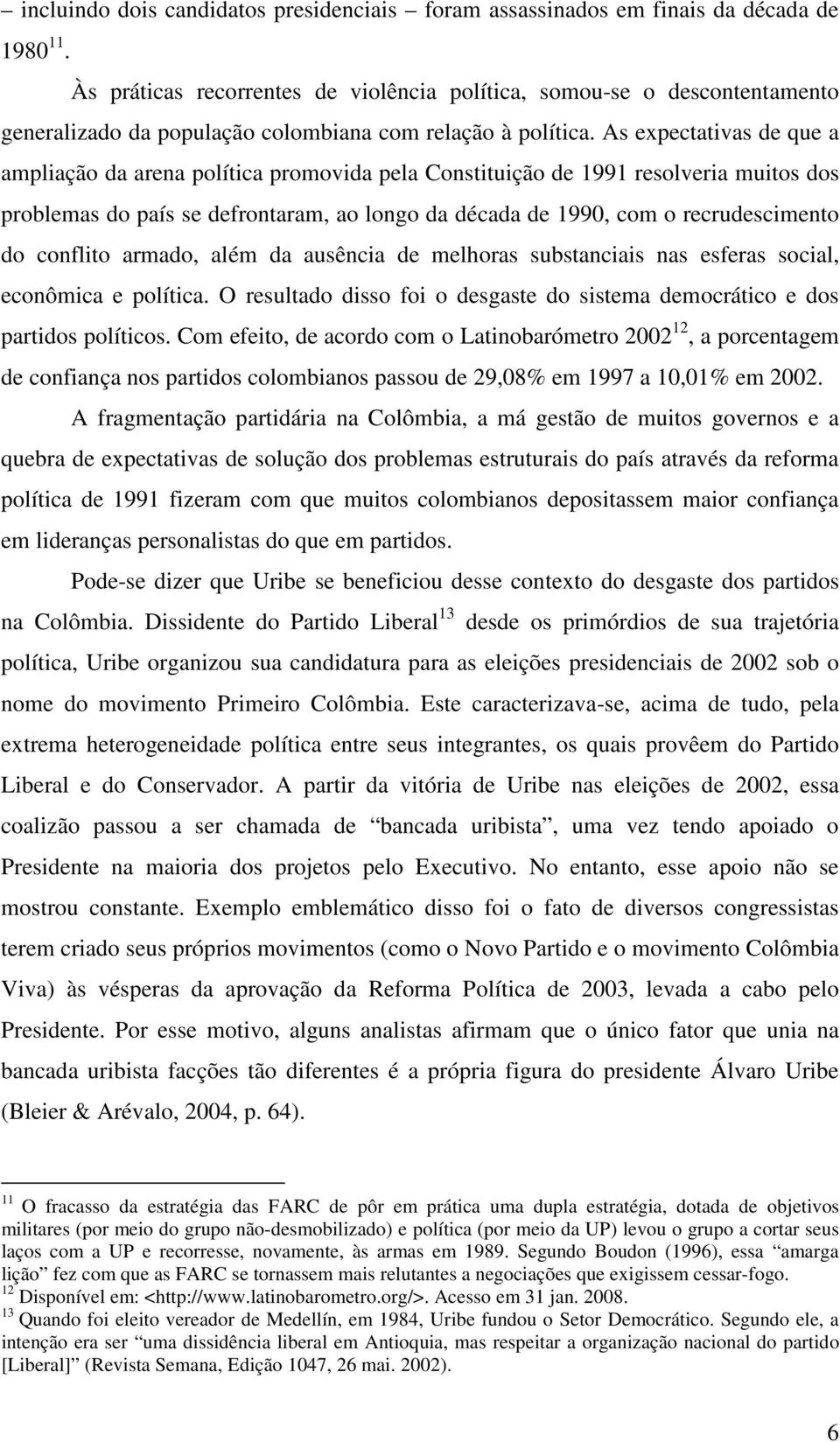 – incluindo dois candidatos presidenciais – foram assassinados em finais da década de 1980 $^{11}$.

Às práticas recorrentes de violência política, somou-se o descontentamento generalizado da população colombiana com relação à política. As expectativas de que a ampliação da arena política promovida pela Constituição de 1991 resolveria muitos dos problemas do país se defrontaram, ao longo da década de 1990, com o recrudescimento do conflito armado, além da ausência de melhoras substanciais nas esferas social, econômica e política. O resultado disso foi o desgaste do sistema democrático e dos partidos políticos. Com efeito, de acordo com o Latinobarómetro 2002$^{12}$, a porcentagem de confiança nos partidos colombianos passou de 29,08% em 1997 a 10,01% em 2002.

A fragmentação partidária na Colômbia, a má gestão de muitos governos e a quebra de expectativas de solução dos problemas estruturais do país através da reforma política de 1991 fizeram com que muitos colombianos depositassem maior confiança em lideranças personalistas do que em partidos.

Pode-se dizer que Uribe se beneficiou desse contexto do desgaste dos partidos na Colômbia. Dissidente do Partido Liberal$^{13}$ desde os primórdios de sua trajetória política, Uribe organizou sua candidatura para as eleições presidenciais de 2002 sob o nome do movimento Primeiro Colômbia. Este caracterizava-se, acima de tudo, pela extrema heterogeneidade política entre seus integrantes, os quais provêem do Partido Liberal e do Conservador. A partir da vitória de Uribe nas eleições de 2002, essa coalizão passou a ser chamada de “bancada uribista”, uma vez tendo apoiado o Presidente na maioria dos projetos pelo Executivo. No entanto, esse apoio não se mostrou constante. Exemplo emblemático disso foi o fato de diversos congressistas terem criado seus próprios movimentos (como o Novo Partido e o movimento Colômbia Viva) às vésperas da aprovação da Reforma Política de 2003, levada a cabo pelo Presidente. Por esse motivo, alguns analistas afirmam que o único fator que unia na bancada uribista facções tão diferentes é a própria figura do presidente Álvaro Uribe (Bleier & Arévalo, 2004, p. 64).

$^{11}$ O fracasso da estratégia das FARC de pôr em prática uma dupla estratégia, dotada de objetivos militares (por meio do grupo não-desmobilizado) e política (por meio da UP) levou o grupo a cortar seus laços com a UP e recorresse, novamente, às armas em 1989. Segundo Boudon (1996), essa “amarga lição” fez com que as FARC se tornassem mais relutantes a negociações que exigissem cessar-fogo.
$^{12}$ Disponível em: <http://www.latinobarometro.org/>. Acesso em 31 jan. 2008.
$^{13}$ Quando foi eleito vereador de Medellín, em 1984, Uribe fundou o Setor Democrático. Segundo ele, a intenção era ser “uma dissidência liberal em Antioquia, mas respeitar a organização nacional do partido [Liberal]” (Revista Semana, Edição 1047, 26 mai. 2002).

6